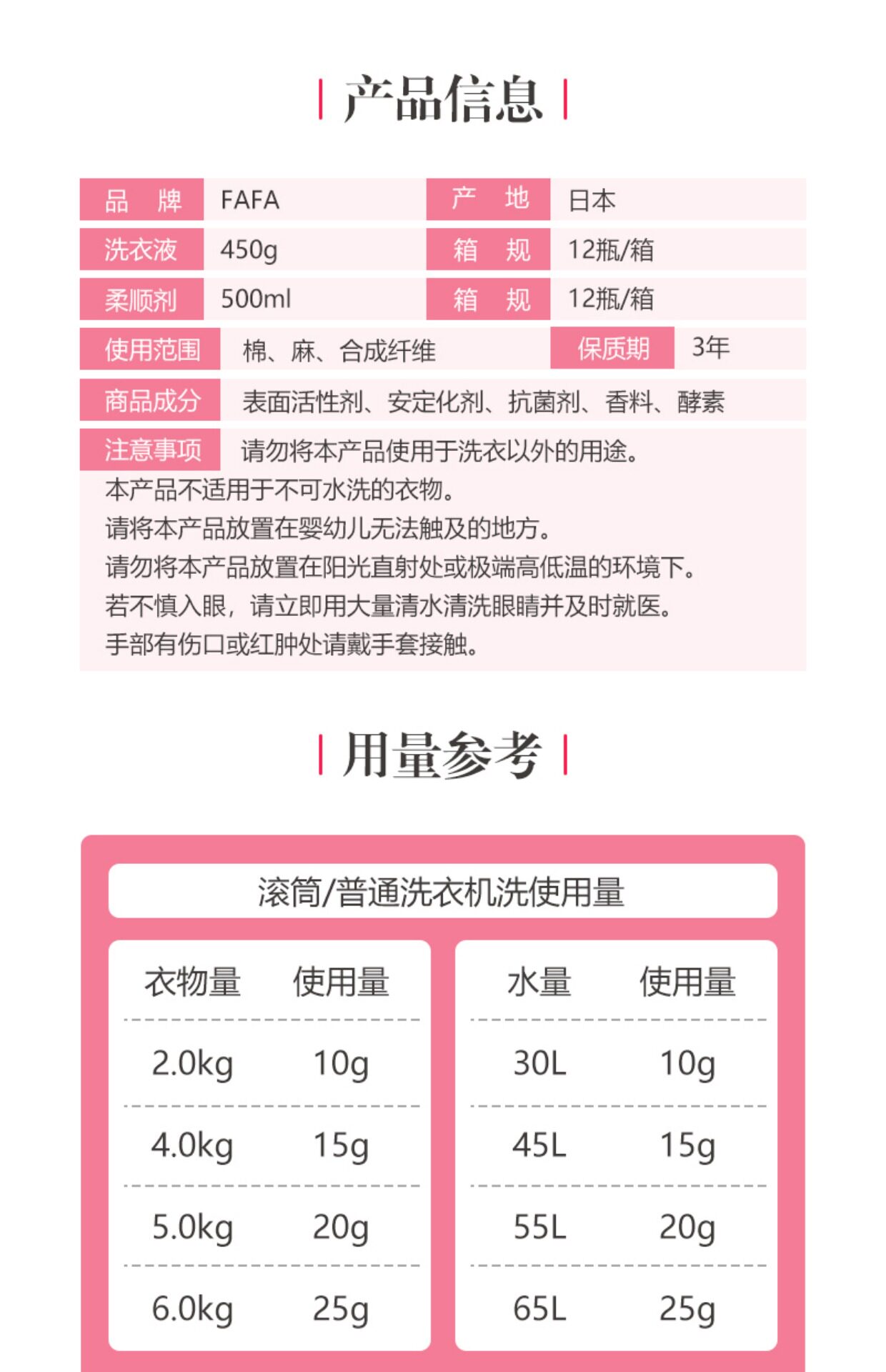 产品信息

| 品　牌 | FAFA | 产　地 | 日本 |
|---|---|---|---|
| 洗衣液 | 450g | 箱　规 | 12瓶/箱 |
| 柔顺剂 | 500ml | 箱　规 | 12瓶/箱 |
| 使用范围 | 棉、麻、合成纤维 | 保质期 | 3年 |

商品成分　表面活性剂、安定化剂、抗菌剂、香料、酵素

注意事项　请勿将本产品使用于洗衣以外的用途。
本产品不适用于不可水洗的衣物。
请将本产品放置在婴幼儿无法触及的地方。
请勿将本产品放置在阳光直射处或极端高低温的环境下。
若不慎入眼，请立即用大量清水清洗眼睛并及时就医。
手部有伤口或红肿处请戴手套接触。

用量参考

滚筒/普通洗衣机洗使用量

| 衣物量 | 使用量 |
|---|---|
| 2.0kg | 10g |
| 4.0kg | 15g |
| 5.0kg | 20g |
| 6.0kg | 25g |

| 水量 | 使用量 |
|---|---|
| 30L | 10g |
| 45L | 15g |
| 55L | 20g |
| 65L | 25g |